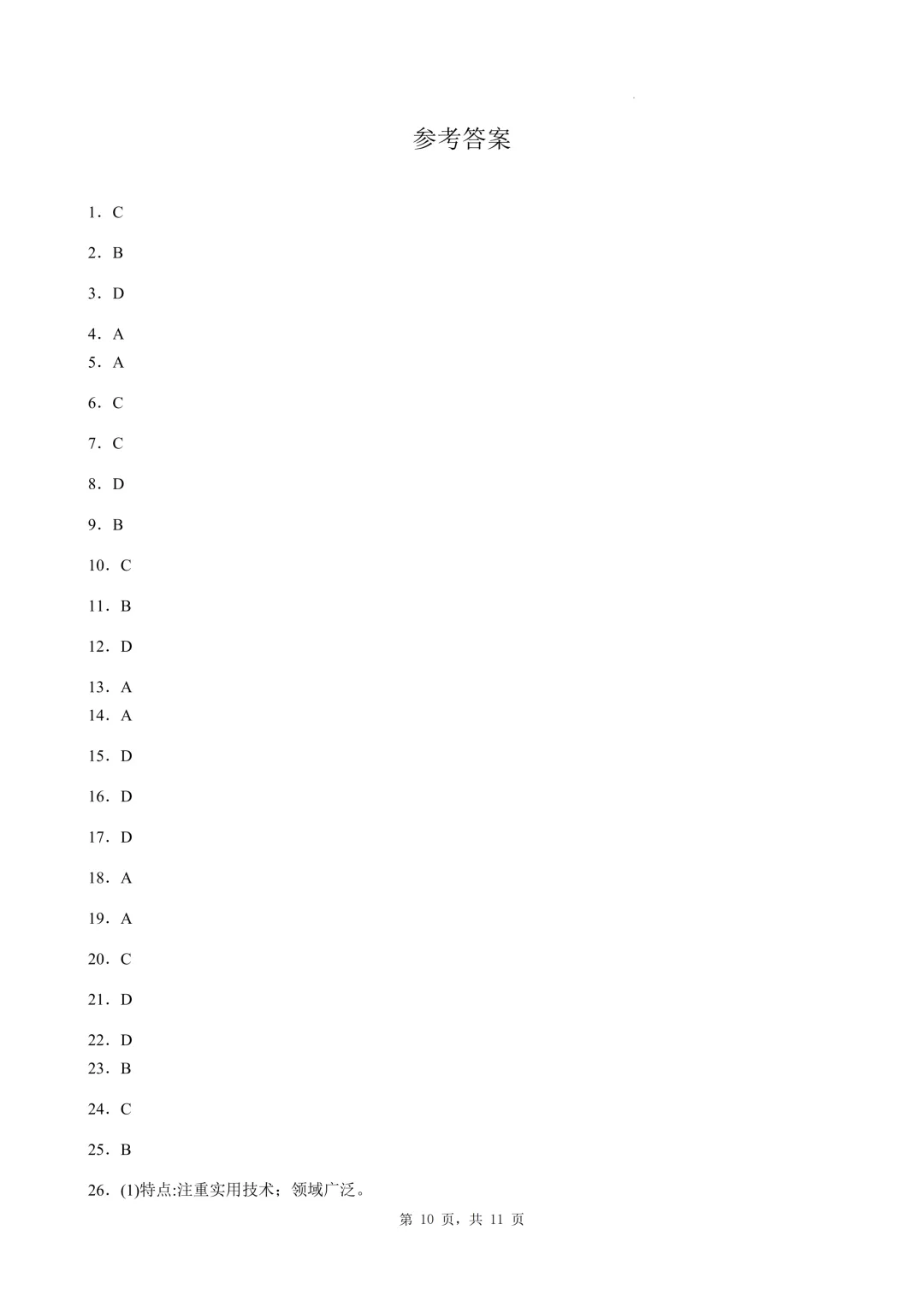 参考答案

1．C

2．B

3．D

4．A

5．A

6．C

7．C

8．D

9．B

10．C

11．B

12．D

13．A

14．A

15．D

16．D

17．D

18．A

19．A

20．C

21．D

22．D

23．B

24．C

25．B

26．(1)特点:注重实用技术；领域广泛。

第10页，共11页